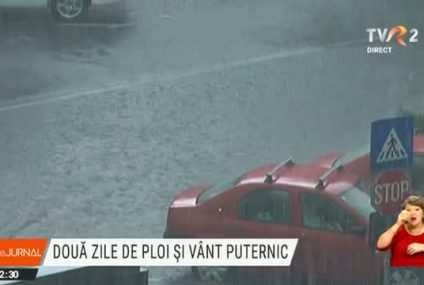 TVR 2
DIRECT

STOP

eJURNAL
DOUĂ ZILE DE PLOI ȘI VÂNT PUTERNIC
2:30